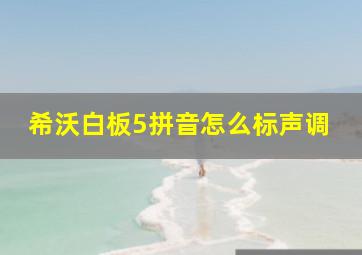 希沃白板5拼音怎么标声调